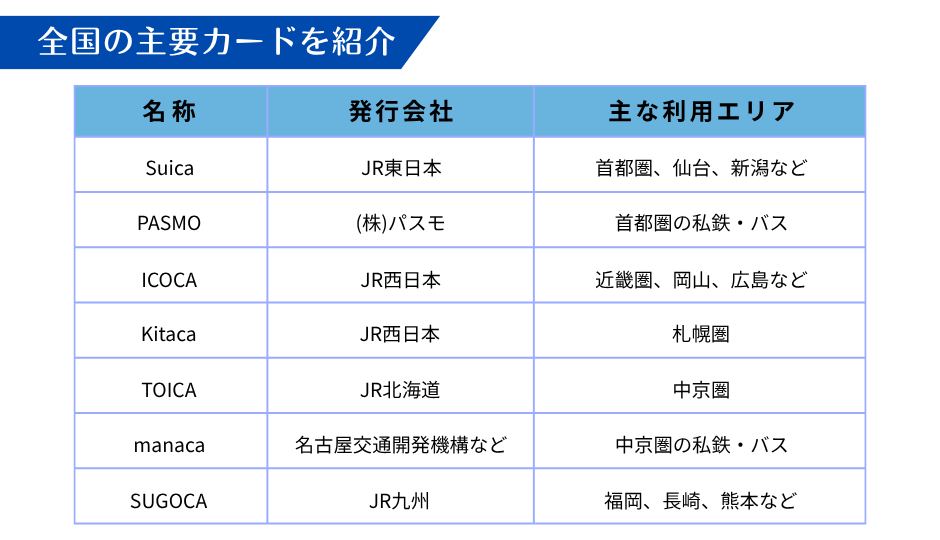 全国の主要カードを紹介

| 名称 | 発行会社 | 主な利用エリア |
|---|---|---|
| Suica | JR東日本 | 首都圏、仙台、新潟など |
| PASMO | (株)パスモ | 首都圏の私鉄・バス |
| ICOCA | JR西日本 | 近畿圏、岡山、広島など |
| Kitaca | JR西日本 | 札幌圏 |
| TOICA | JR北海道 | 中京圏 |
| manaca | 名古屋交通開発機構など | 中京圏の私鉄・バス |
| SUGOCA | JR九州 | 福岡、長崎、熊本など |